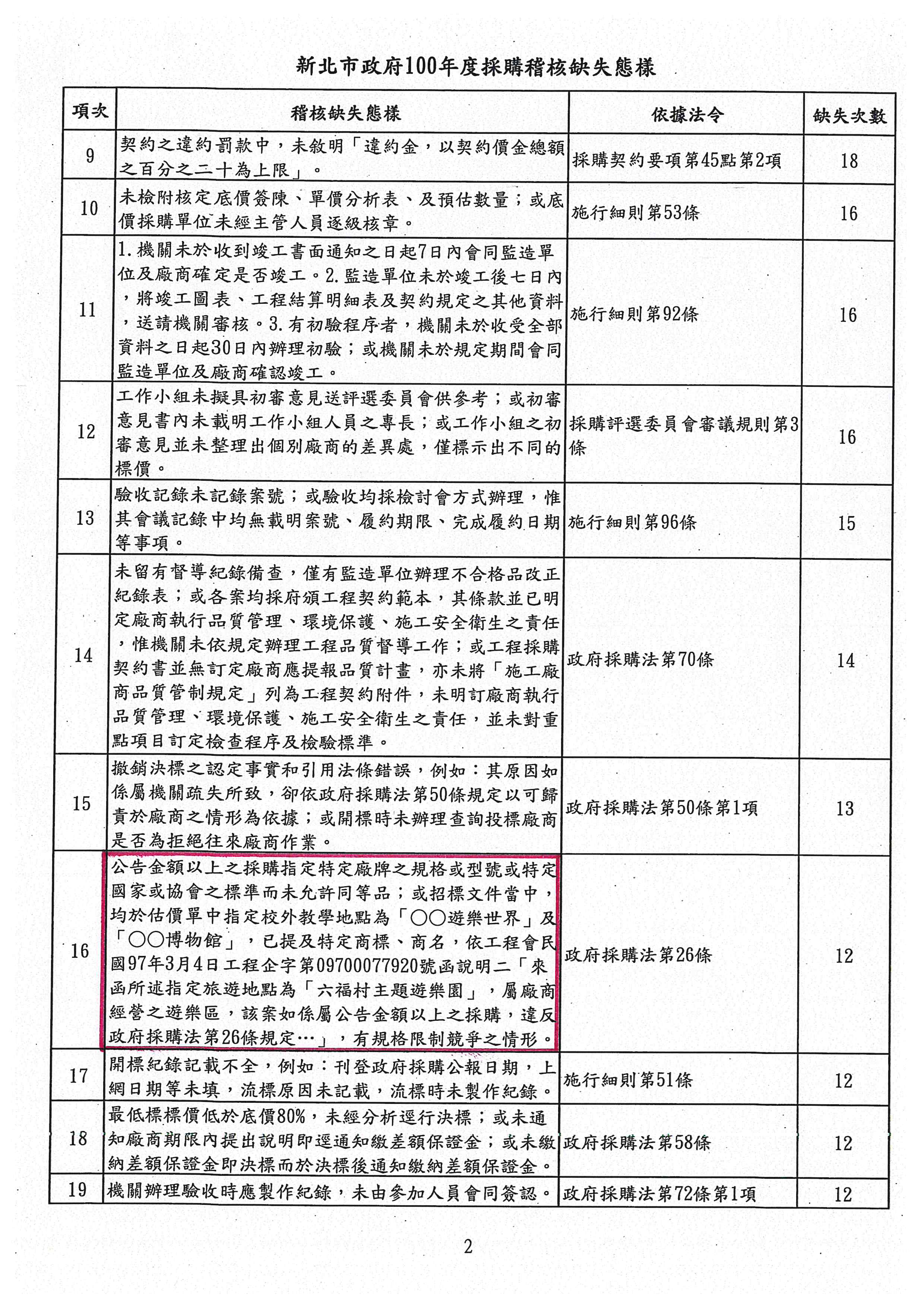 新北市政府100年度採購稽核缺失態樣

| 項次 | 稽核缺失態樣 | 依據法令 | 缺失次數 |
|---|---|---|---|
| 9 | 契約之違約罰款中，未敘明「違約金，以契約價金總額之百分之二十為上限」。 | 採購契約要項第45點第2項 | 18 |
| 10 | 未檢附核定底價簽陳、單價分析表、及預估數量；或底價採購單位未經主管人員逐級核章。 | 施行細則第53條 | 16 |
| 11 | 1.機關未於收到竣工書面通知之日起7日內會同監造單位及廠商確定是否竣工。2.監造單位未於竣工後七日內，將竣工圖表、工程結算明細表及契約規定之其他資料，送請機關審核。3.有初驗程序者，機關未於收受全部資料之日起30日內辦理初驗；或機關未於規定期間會同監造單位及廠商確認竣工。 | 施行細則第92條 | 16 |
| 12 | 工作小組未擬具初審意見送評選委員會供參考；或初審意見書內未載明工作小組人員之專長；或工作小組之初審意見並未整理出個別廠商的差異處，僅標示出不同的標價。 | 採購評選委員會審議規則第3條 | 16 |
| 13 | 驗收記錄未記錄案號；或驗收均採檢討會方式辦理，惟其會議記錄中均無載明案號、履約期限、完成履約日期等事項。 | 施行細則第96條 | 15 |
| 14 | 未留有督導紀錄備查，僅有監造單位辦理不合格品改正紀錄表；或各案均採府頒工程契約範本，其條款並已明定廠商執行品質管理、環境保護、施工安全衛生之責任，惟機關未依規定辦理工程品質督導工作；或工程採購契約書並無訂定廠商應提報品質計畫，亦未將「施工廠商品質管制規定」列為工程契約附件，未明訂廠商執行品質管理、環境保護、施工安全衛生之責任，並未對重點項目訂定檢查程序及檢驗標準。 | 政府採購法第70條 | 14 |
| 15 | 撤銷決標之認定事實和引用法條錯誤，例如：其原因如係屬機關疏失所致，卻依政府採購法第50條規定以可歸責於廠商之情形為依據；或開標時未辦理查詢投標廠商是否為拒絕往來廠商作業。 | 政府採購法第50條第1項 | 13 |
| 16 | 公告金額以上之採購指定特定廠牌之規格或型號或特定國家或協會之標準而未允許同等品；或招標文件當中，均於估價單中指定校外教學地點為「○○遊樂世界」及「○○博物館」，已提及特定商標、商名，依工程會民國97年3月4日工程企字第09700077920號函說明二「來函所述指定旅遊地點為「六福村主題遊樂園」，屬廠商經營之遊樂區，該案如係屬公告金額以上之採購，違反政府採購法第26條規定…」，有規格限制競爭之情形。 | 政府採購法第26條 | 12 |
| 17 | 開標紀錄記載不全，例如：刊登政府採購公報日期，上網日期等未填，流標原因未記載，流標時未製作紀錄。 | 施行細則第51條 | 12 |
| 18 | 最低標標價低於底價80%，未經分析逕行決標；或未通知廠商期限內提出說明即逕通知繳差額保證金；或未繳納差額保證金即決標而於決標後通知繳納差額保證金。 | 政府採購法第58條 | 12 |
| 19 | 機關辦理驗收時應製作紀錄，未由參加人員會同簽認。 | 政府採購法第72條第1項 | 12 |

2